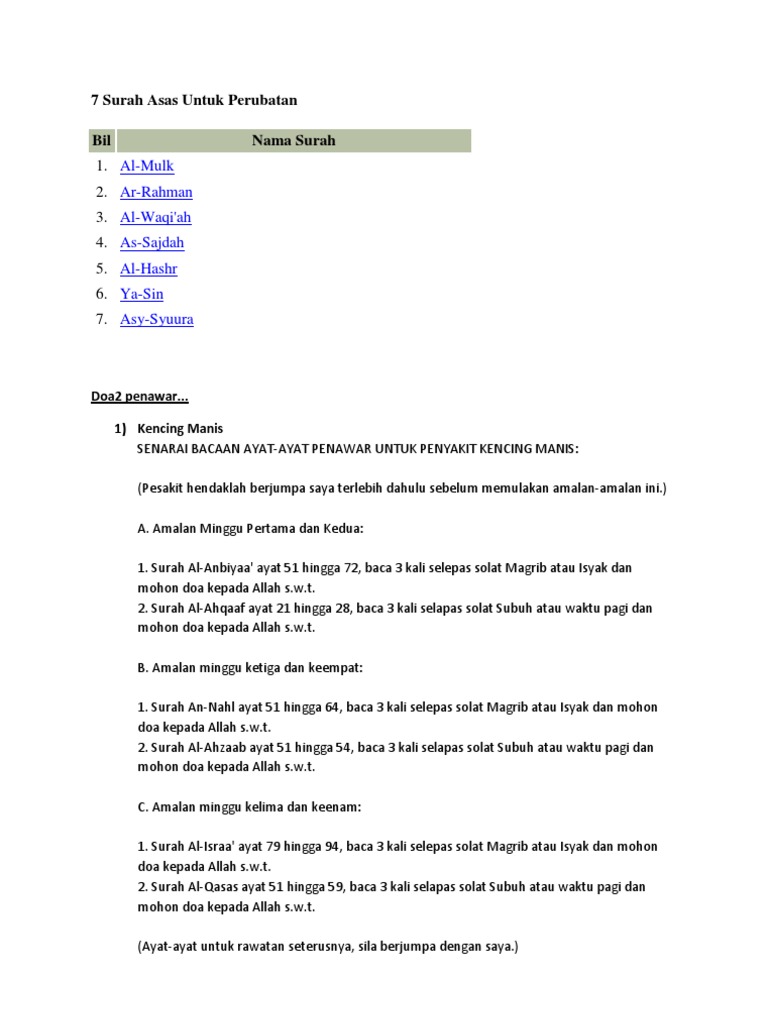 7 Surah Asas Untuk Perubatan

| Bil | Nama Surah |
|---|---|
| 1. | Al-Mulk |
| 2. | Ar-Rahman |
| 3. | Al-Waqi'ah |
| 4. | As-Sajdah |
| 5. | Al-Hashr |
| 6. | Ya-Sin |
| 7. | Asy-Syuura |

Doa2 penawar...

1) Kencing Manis
SENARAI BACAAN AYAT-AYAT PENAWAR UNTUK PENYAKIT KENCING MANIS:

(Pesakit hendaklah berjumpa saya terlebih dahulu sebelum memulakan amalan-amalan ini.)

A. Amalan Minggu Pertama dan Kedua:

1. Surah Al-Anbiyaa' ayat 51 hingga 72, baca 3 kali selepas solat Magrib atau Isyak dan mohon doa kepada Allah s.w.t.
2. Surah Al-Ahqaaf ayat 21 hingga 28, baca 3 kali selapas solat Subuh atau waktu pagi dan mohon doa kepada Allah s.w.t.

B. Amalan minggu ketiga dan keempat:

1. Surah An-Nahl ayat 51 hingga 64, baca 3 kali selepas solat Magrib atau Isyak dan mohon doa kepada Allah s.w.t.
2. Surah Al-Ahzaab ayat 51 hingga 54, baca 3 kali selapas solat Subuh atau waktu pagi dan mohon doa kepada Allah s.w.t.

C. Amalan minggu kelima dan keenam:

1. Surah Al-Israa' ayat 79 hingga 94, baca 3 kali selepas solat Magrib atau Isyak dan mohon doa kepada Allah s.w.t.
2. Surah Al-Qasas ayat 51 hingga 59, baca 3 kali selapas solat Subuh atau waktu pagi dan mohon doa kepada Allah s.w.t.

(Ayat-ayat untuk rawatan seterusnya, sila berjumpa dengan saya.)